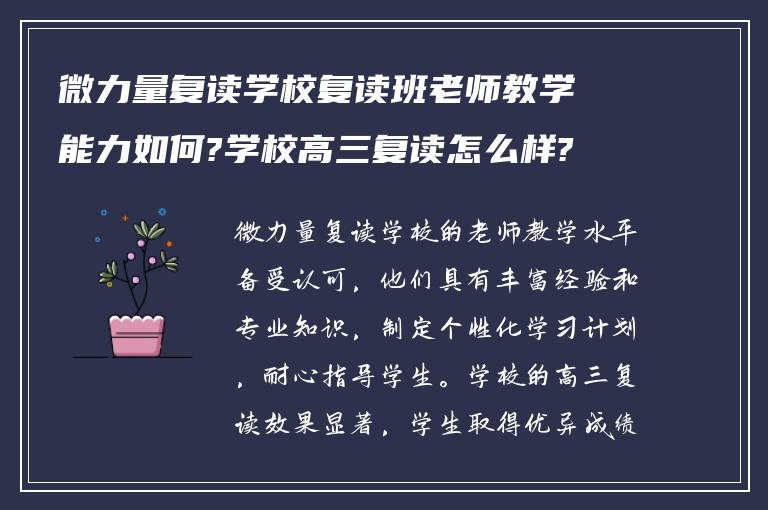 微力量复读学校复读班老师教学能力如何?学校高三复读怎么样?

微力量复读学校的老师教学水平备受认可，他们具有丰富经验和专业知识，制定个性化学习计划，耐心指导学生。学校的高三复读效果显著，学生取得优异成绩